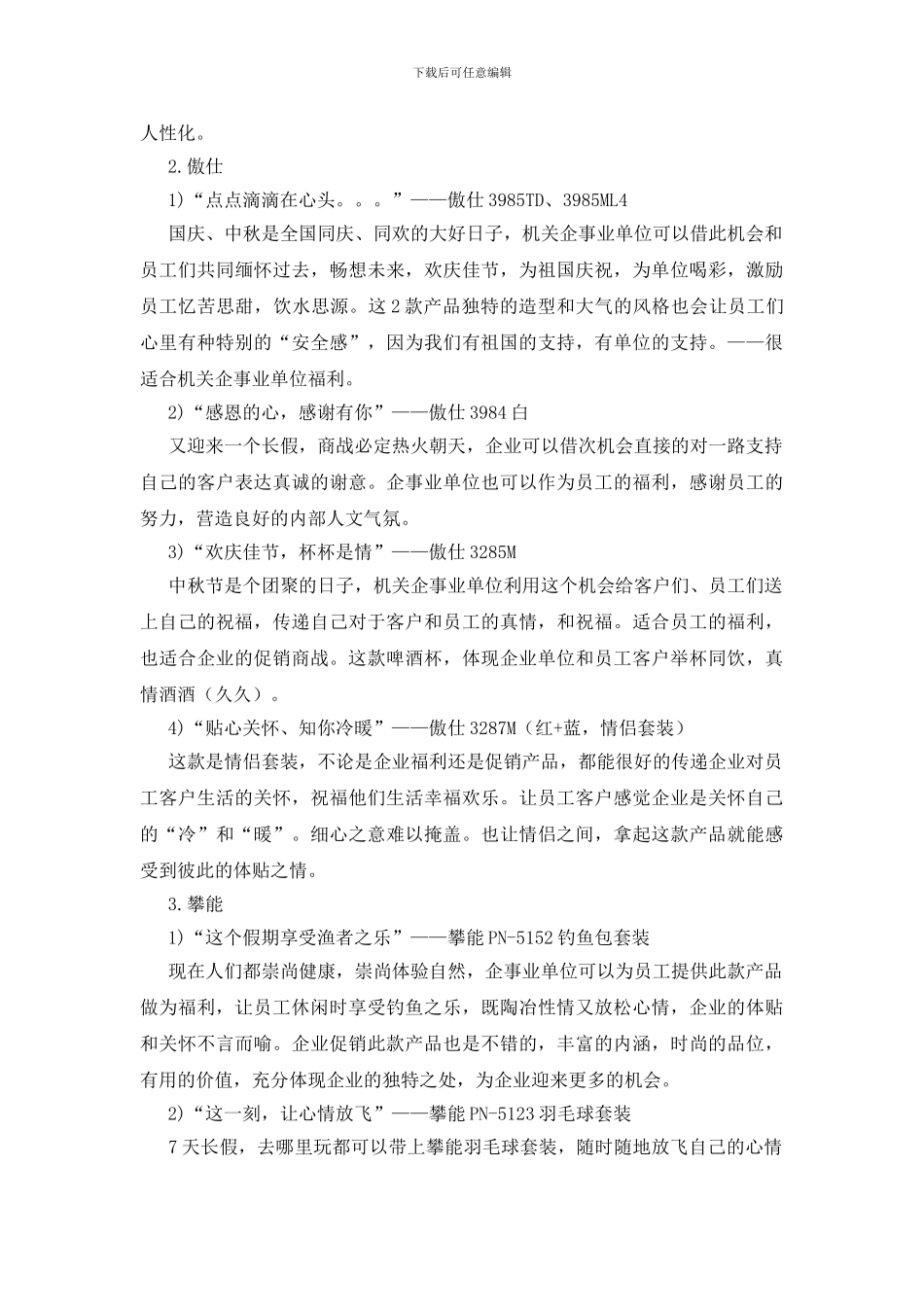 下载后可任意编辑

人性化。

2.傲仕

1)“点点滴滴在心头。。。”——傲仕 3985TD、3985ML4

国庆、中秋是全国同庆、同欢的大好日子，机关企事业单位可以借此机会和员工们共同缅怀过去，畅想未来，欢庆佳节，为祖国庆祝，为单位喝彩，激励员工忆苦思甜，饮水思源。这 2 款产品独特的造型和大气的风格也会让员工们心里有种特别的“安全感”，因为我们有祖国的支持，有单位的支持。——很适合机关企事业单位福利。

2)“感恩的心，感谢有你”——傲仕 3984 白

又迎来一个长假，商战必定热火朝天，企业可以借次机会直接的对一路支持自己的客户表达真诚的谢意。企事业单位也可以作为员工的福利，感谢员工的努力，营造良好的内部人文气氛。

3)“欢庆佳节，杯杯是情”——傲仕 3285M

中秋节是个团聚的日子，机关企事业单位利用这个机会给客户们、员工们送上自己的祝福，传递自己对于客户和员工的真情，和祝福。适合员工的福利，也适合企业的促销商战。这款啤酒杯，体现企业单位和员工客户举杯同饮，真情酒酒（久久）。

4)“贴心关怀、知你冷暖”——傲仕 3287M（红+蓝，情侣套装）

这款是情侣套装，不论是企业福利还是促销产品，都能很好的传递企业对员工客户生活的关怀，祝福他们生活幸福欢乐。让员工客户感觉企业是关怀自己的“冷”和“暖”。细心之意难以掩盖。也让情侣之间，拿起这款产品就能感受到彼此的体贴之情。

3.攀能

1)“这个假期享受渔者之乐”——攀能 PN-5152 钓鱼包套装

现在人们都崇尚健康，崇尚体验自然，企事业单位可以为员工提供此款产品做为福利，让员工休闲时享受钓鱼之乐，既陶冶性情又放松心情，企业的体贴和关怀不言而喻。企业促销此款产品也是不错的，丰富的内涵，时尚的品位，有用的价值，充分体现企业的独特之处，为企业迎来更多的机会。

2)“这一刻，让心情放飞”——攀能 PN-5123 羽毛球套装

7 天长假，去哪里玩都可以带上攀能羽毛球套装，随时随地放飞自己的心情